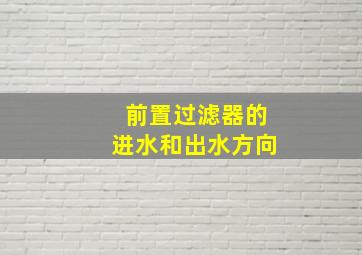 前置过滤器的
进水和出水方向